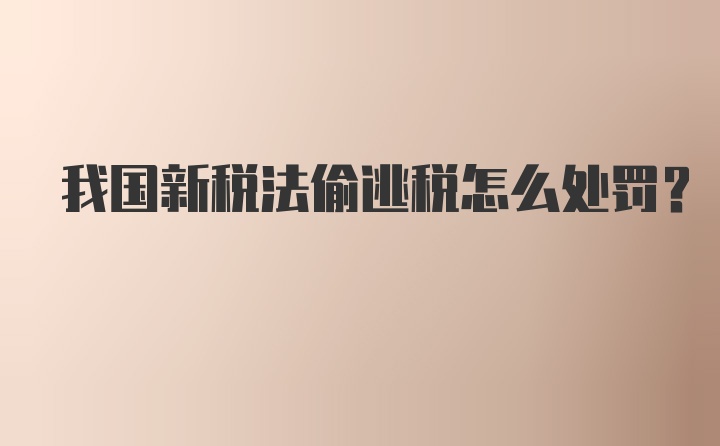 我国新税法偷逃税怎么处罚?